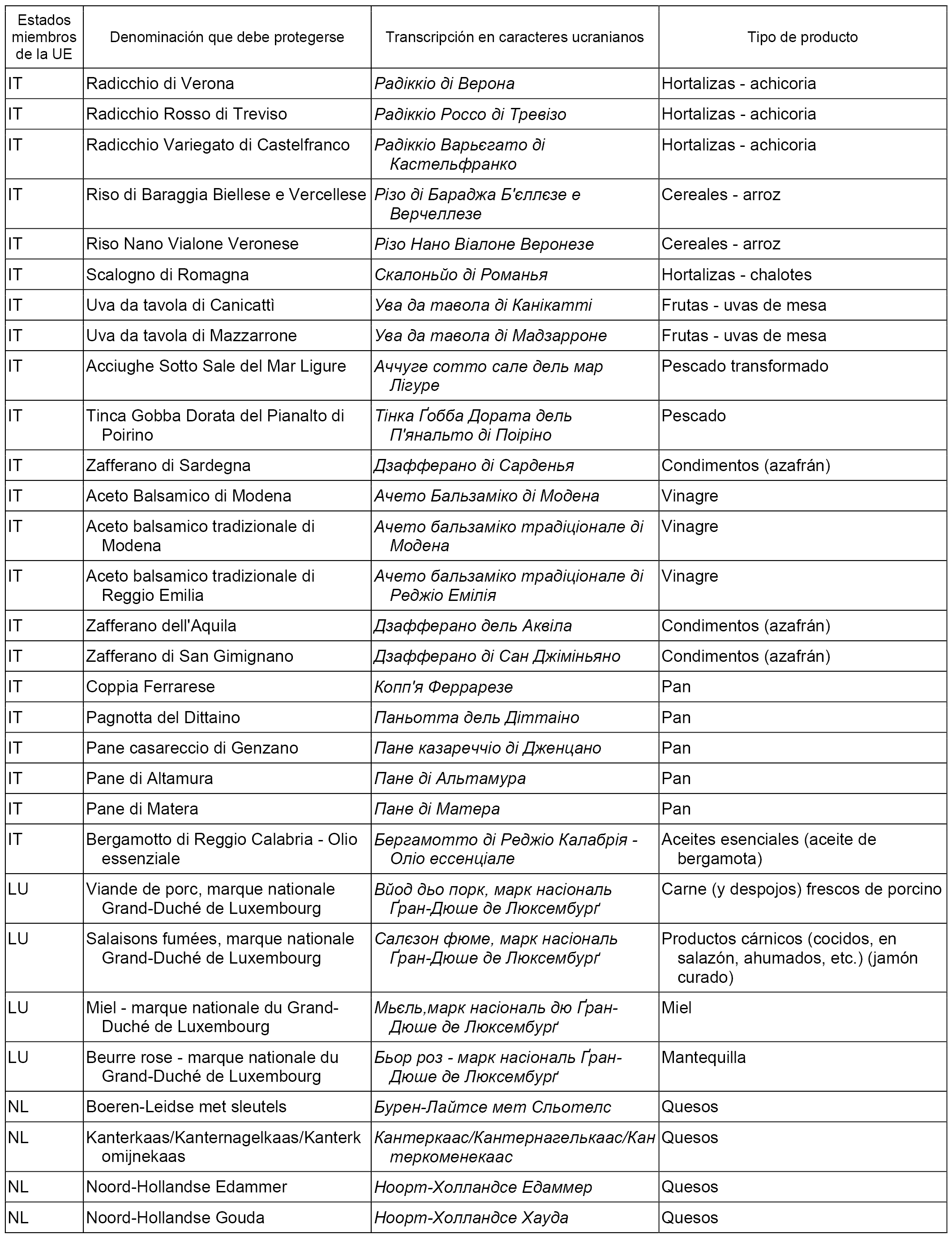 | Estados miembros de la UE | Denominación que debe protegerse | Transcripción en caracteres ucranianos | Tipo de producto |
|---|---|---|---|
| IT | Radicchio di Verona | Радіккіо ді Верона | Hortalizas - achicoria |
| IT | Radicchio Rosso di Treviso | Радіккіо Россо ді Тревізо | Hortalizas - achicoria |
| IT | Radicchio Variegato di Castelfranco | Радіккіо Варьєгато ді Кастельфранко | Hortalizas - achicoria |
| IT | Riso di Baraggia Biellese e Vercellese | Різо ді Бараджа Б'єллєзе е Верчеллезе | Cereales - arroz |
| IT | Riso Nano Vialone Veronese | Різо Нано Віалоне Веронезе | Cereales - arroz |
| IT | Scalogno di Romagna | Скалоньйо ді Романья | Hortalizas - chalotes |
| IT | Uva da tavola di Canicattì | Ува да тавола ді Канікатті | Frutas - uvas de mesa |
| IT | Uva da tavola di Mazzarrone | Ува да тавола ді Мадзарроне | Frutas - uvas de mesa |
| IT | Acciughe Sotto Sale del Mar Ligure | Аччуге сотто сале дель мар Лігуре | Pescado transformado |
| IT | Tinca Gobba Dorata del Pianalto di Poirino | Тінка Ґобба Дората дель П'янальто ді Поіріно | Pescado |
| IT | Zafferano di Sardegna | Дзафферано ді Сарденья | Condimentos (azafrán) |
| IT | Aceto Balsamico di Modena | Ачето Бальзаміко ді Модена | Vinagre |
| IT | Aceto balsamico tradizionale di Modena | Ачето бальзаміко традіціонале ді Модена | Vinagre |
| IT | Aceto balsamico tradizionale di Reggio Emilia | Ачето бальзаміко традіціонале ді Реджіо Емілія | Vinagre |
| IT | Zafferano dell'Aquila | Дзафферано дель Аквіла | Condimentos (azafrán) |
| IT | Zafferano di San Gimignano | Дзафферано ді Сан Джіміньяно | Condimentos (azafrán) |
| IT | Coppia Ferrarese | Копп'я Феррарезе | Pan |
| IT | Pagnotta del Dittaino | Паньотта дель Діттаіно | Pan |
| IT | Pane casareccio di Genzano | Пане казареччіо ді Дженцано | Pan |
| IT | Pane di Altamura | Пане ді Альтамура | Pan |
| IT | Pane di Matera | Пане ді Матера | Pan |
| IT | Bergamotto di Reggio Calabria - Olio essenziale | Бергамотто ді Реджіо Калабрія - Оліо ессенціале | Aceites esenciales (aceite de bergamota) |
| LU | Viande de porc, marque nationale Grand-Duché de Luxembourg | Вйод дьо порк, марк насіональ Ґран-Дюше де Люксембурґ | Carne (y despojos) frescos de porcino |
| LU | Salaisons fumées, marque nationale Grand-Duché de Luxembourg | Салєзон фюме, марк насіональ Ґран-Дюше де Люксембурґ | Productos cárnicos (cocidos, en salazón, ahumados, etc.) (jamón curado) |
| LU | Miel - marque nationale du Grand-Duché de Luxembourg | Мьєль,марк насіональ дю Ґран-Дюше де Люксембурґ | Miel |
| LU | Beurre rose - marque nationale du Grand-Duché de Luxembourg | Бьор роз - марк насіональ Ґран-Дюше де Люксембурґ | Mantequilla |
| NL | Boeren-Leidse met sleutels | Бурен-Лайтсе мет Сльотелс | Quesos |
| NL | Kanterkaas/Kanternagelkaas/Kanterkomijnekaas | Кантеркаас/Кантернагелькаас/Кантеркоменекаас | Quesos |
| NL | Noord-Hollandse Edammer | Ноорт-Холландсе Едаммер | Quesos |
| NL | Noord-Hollandse Gouda | Ноорт-Холландсе Хауда | Quesos |